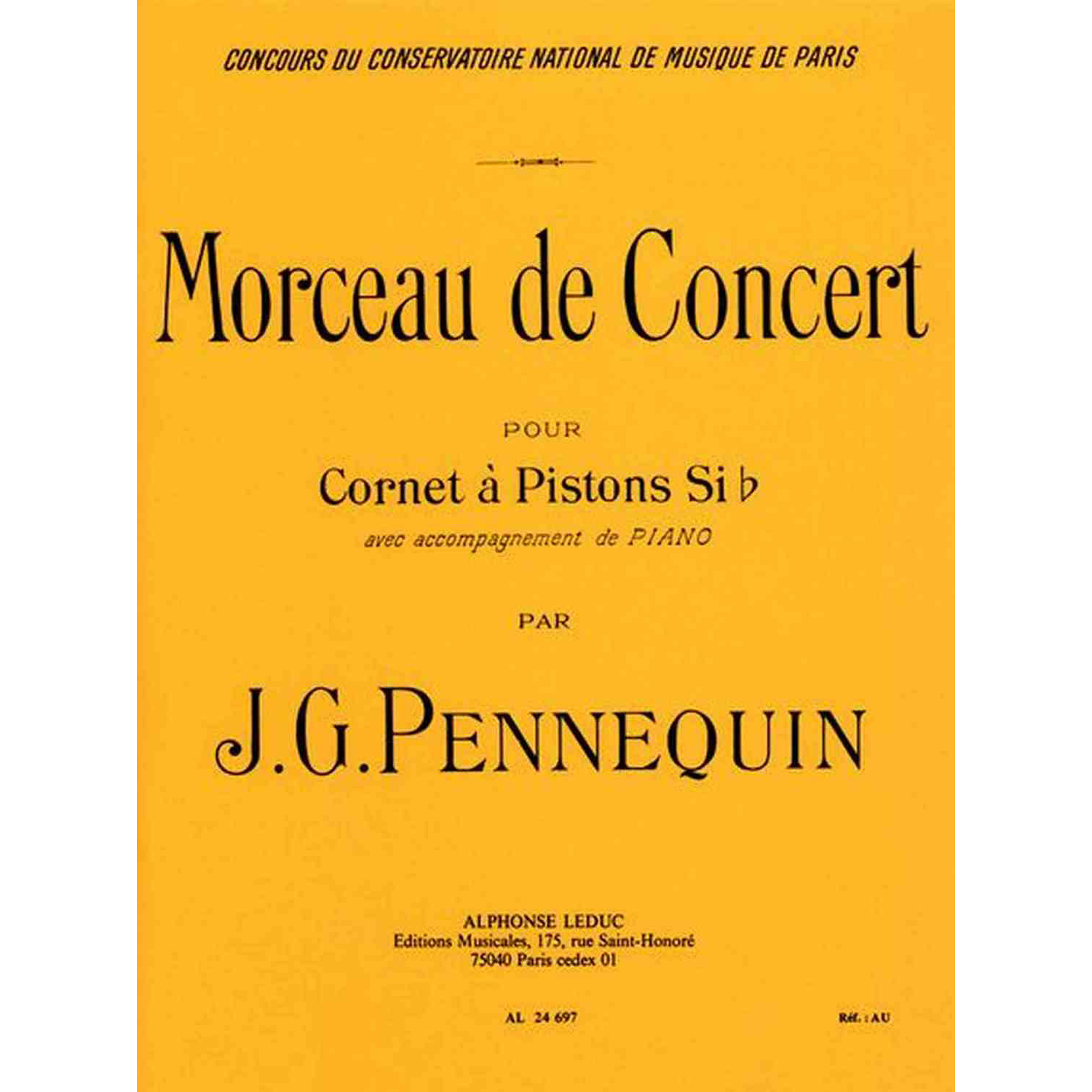 CONCOURS DU CONSERVATOIRE NATIONAL DE MUSIQUE DE PARIS

Morceau de Concert

POUR

Cornet à Pistons Si ♭

avec accompagnement de PIANO

PAR

J.G. PENNEQUIN

ALPHONSE LEDUC
Editions Musicales, 175, rue Saint-Honoré
75040 Paris cedex 01

AL 24 697

Réf. : AU